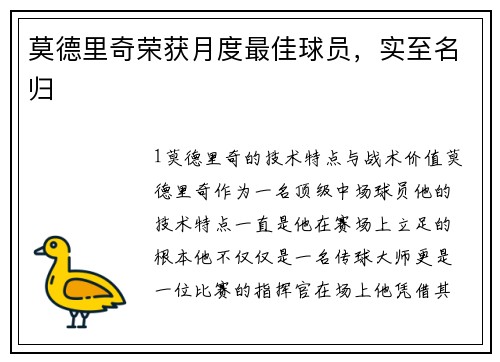 莫德里奇荣获月度最佳球员，实至名归

1莫德里奇的技术特点与战术价值莫德里奇作为一名顶级中场球员他的技术特点一直是他在赛场上立足的根本他不仅仅是一名传球大师更是一位比赛的指挥官在场上他凭借其